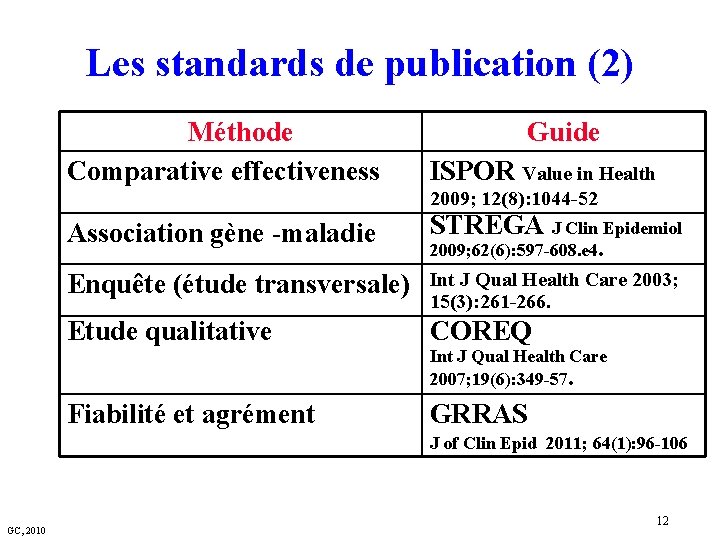 Les standards de publication (2)

| Méthode | Guide |
|---|---|
| Comparative effectiveness | ISPOR Value in Health 2009; 12(8):1044-52 |
| Association gène -maladie | STREGA J Clin Epidemiol 2009;62(6):597-608.e4. |
| Enquête (étude transversale) | Int J Qual Health Care 2003; 15(3):261-266. |
| Etude qualitative | COREQ Int J Qual Health Care 2007;19(6):349-57. |
| Fiabilité et agrément | GRRAS J of Clin Epid 2011; 64(1):96-106 |

GC, 2010

12